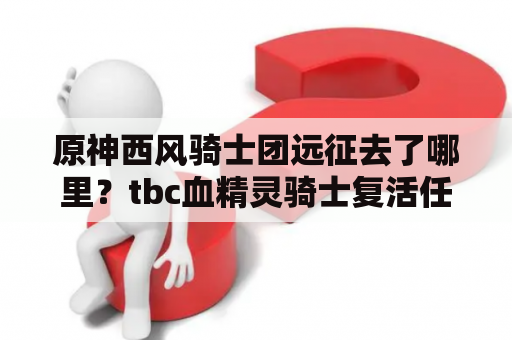 原神西风骑士团远征去了哪里？tbc血精灵骑士复活任